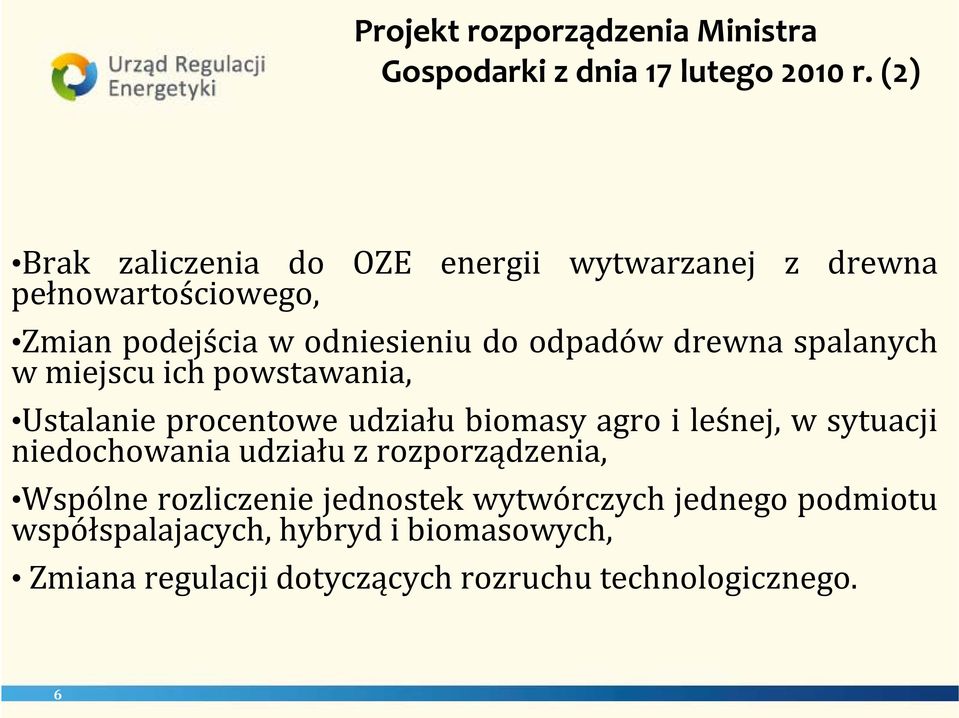 Urząd Regulacji Energetyki

Projekt rozporządzenia Ministra Gospodarki z dnia 17 lutego 2010 r. (2)

•Brak zaliczenia do OZE energii wytwarzanej z drewna pełnowartościowego,

•Zmian podejścia w odniesieniu do odpadów drewna spalanych w miejscu ich powstawania,

•Ustalanie procentowe udziału biomasy agro i leśnej, w sytuacji niedochowania udziału z rozporządzenia,

•Wspólne rozliczenie jednostek wytwórczych jednego podmiotu współspalajacych, hybryd i biomasowych,

• Zmiana regulacji dotyczących rozruchu technologicznego.

6